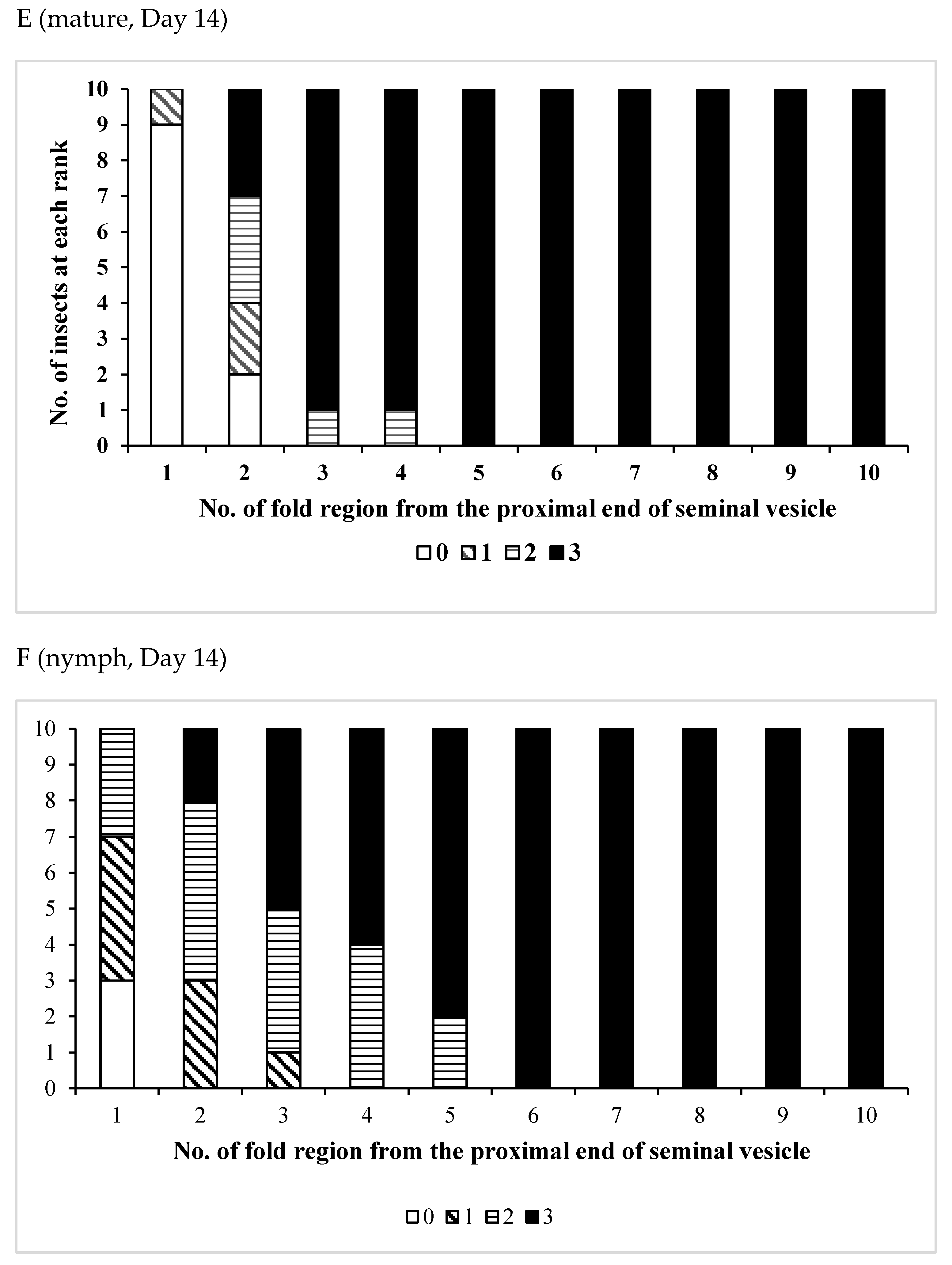 E (mature, Day 14)

10
9
8
7
6
5
4
3
2
1
0

No. of insects at each rank

1 2 3 4 5 6 7 8 9 10

No. of fold region from the proximal end of seminal vesicle

0 1 2 3

F (nymph, Day 14)

10
9
8
7
6
5
4
3
2
1
0

1 2 3 4 5 6 7 8 9 10

No. of fold region from the proximal end of seminal vesicle

0 1 2 3